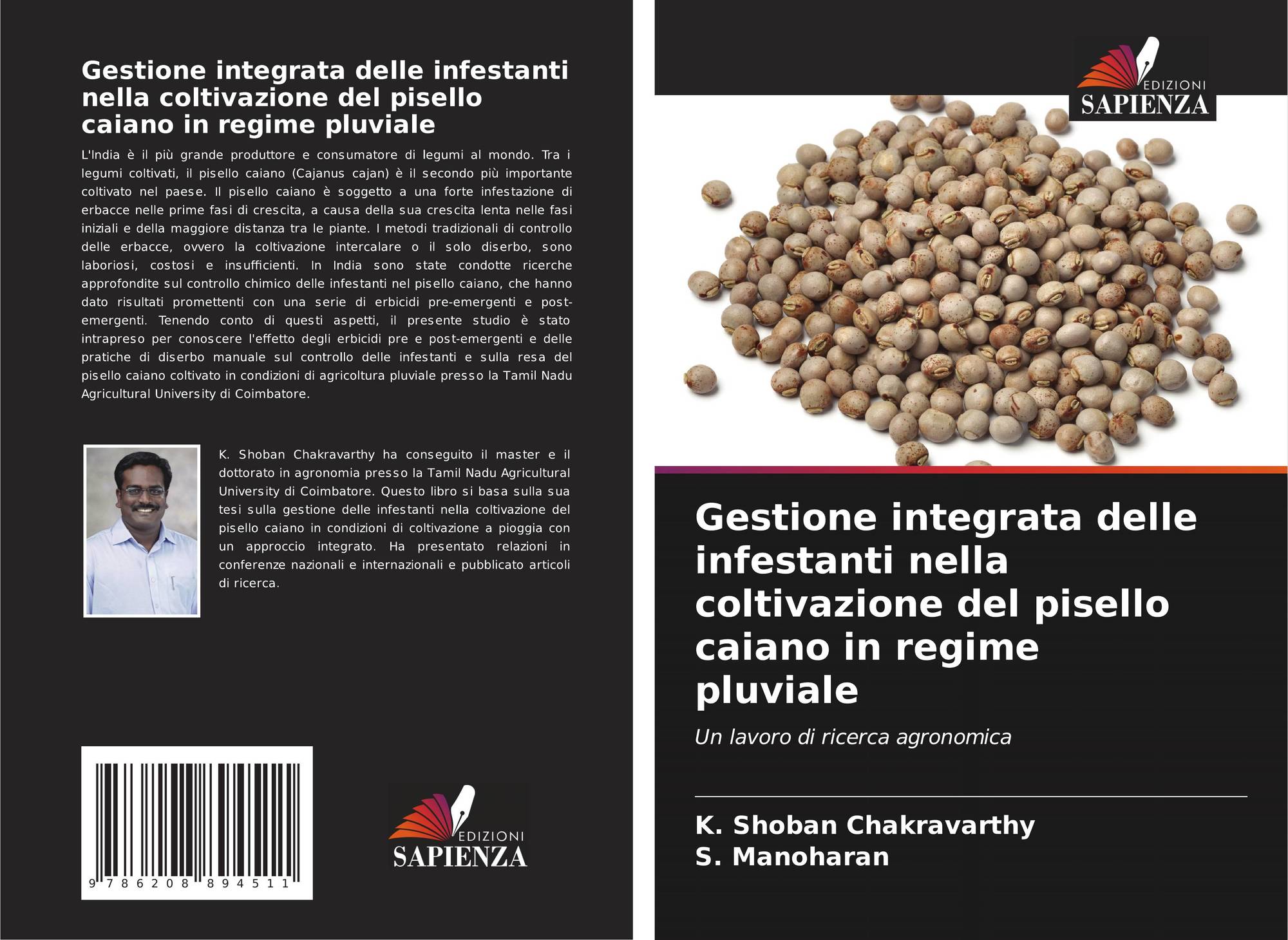 Gestione integrata delle infestanti nella coltivazione del pisello caiano in regime pluviale

L'India è il più grande produttore e consumatore di legumi al mondo. Tra i legumi coltivati, il pisello caiano (Cajanus cajan) è il secondo più importante coltivato nel paese. Il pisello caiano è soggetto a una forte infestazione di erbacce nelle prime fasi di crescita, a causa della sua crescita lenta nelle fasi iniziali e della maggiore distanza tra le piante. I metodi tradizionali di controllo delle erbacce, ovvero la coltivazione intercalare o il solo diserbo, sono laboriosi, costosi e insufficienti. In India sono state condotte ricerche approfondite sul controllo chimico delle infestanti nel pisello caiano, che hanno dato risultati promettenti con una serie di erbicidi pre-emergenti e post-emergenti. Tenendo conto di questi aspetti, il presente studio è stato intrapreso per conoscere l'effetto degli erbicidi pre e post-emergenti e delle pratiche di diserbo manuale sul controllo delle infestanti e sulla resa del pisello caiano coltivato in condizioni di agricoltura pluviale presso la Tamil Nadu Agricultural University di Coimbatore.

K. Shoban Chakravarthy ha conseguito il master e il dottorato in agronomia presso la Tamil Nadu Agricultural University di Coimbatore. Questo libro si basa sulla sua tesi sulla gestione delle infestanti nella coltivazione del pisello caiano in condizioni di coltivazione a pioggia con un approccio integrato. Ha presentato relazioni in conferenze nazionali e internazionali e pubblicato articoli di ricerca.

9 786208 894511

EDIZIONI
SAPIENZA

EDIZIONI
SAPIENZA

Gestione integrata delle infestanti nella coltivazione del pisello caiano in regime pluviale

Un lavoro di ricerca agronomica

K. Shoban Chakravarthy
S. Manoharan